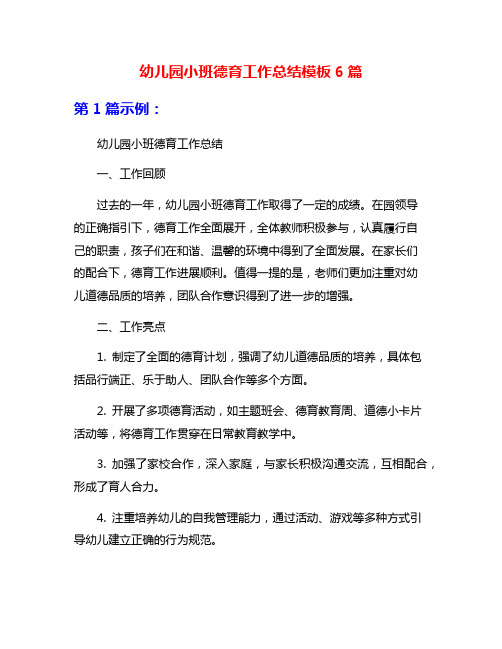 幼儿园小班德育工作总结模板 6 篇

第 1 篇示例：

幼儿园小班德育工作总结

一、工作回顾

过去的一年，幼儿园小班德育工作取得了一定的成绩。在园领导的正确指引下，德育工作全面展开，全体教师积极参与，认真履行自己的职责，孩子们在和谐、温馨的环境中得到了全面发展。在家长们的配合下，德育工作进展顺利。值得一提的是，老师们更加注重对幼儿道德品质的培养，团队合作意识得到了进一步的增强。

二、工作亮点

1. 制定了全面的德育计划，强调了幼儿道德品质的培养，具体包括品行端正、乐于助人、团队合作等多个方面。

2. 开展了多项德育活动，如主题班会、德育教育周、道德小卡片活动等，将德育工作贯穿在日常教育教学中。

3. 加强了家校合作，深入家庭，与家长积极沟通交流，互相配合，形成了育人合力。

4. 注重培养幼儿的自我管理能力，通过活动、游戏等多种方式引导幼儿建立正确的行为规范。